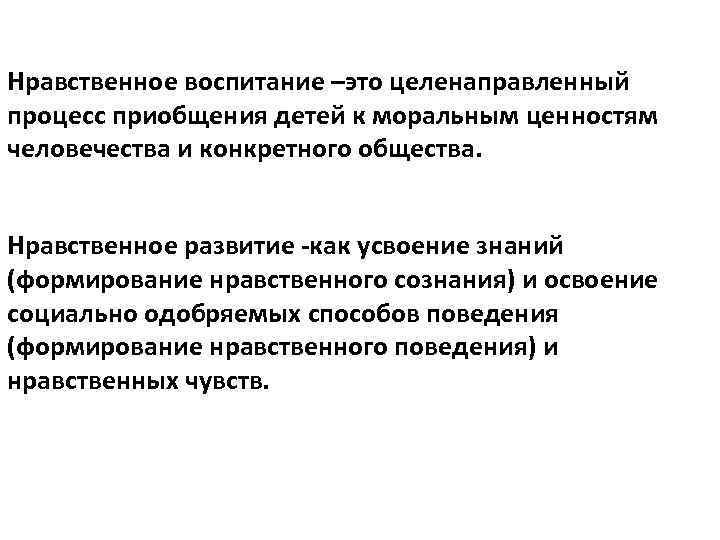 Нравственное воспитание –это целенаправленный процесс приобщения детей к моральным ценностям человечества и конкретного общества.

Нравственное развитие -как усвоение знаний (формирование нравственного сознания) и освоение социально одобряемых способов поведения (формирование нравственного поведения) и нравственных чувств.